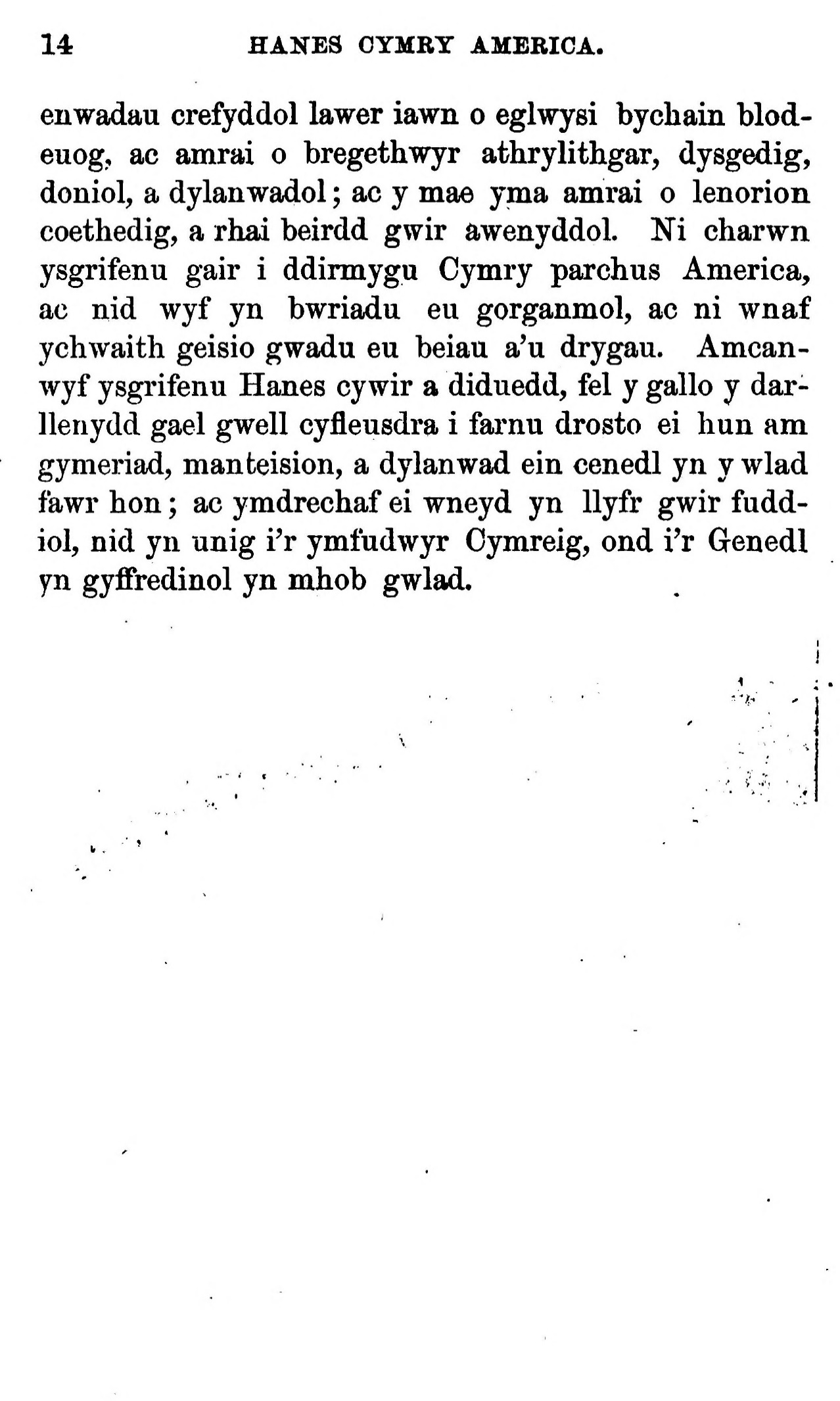 14 HANES CYMRY AMERICA.

enwadau crefyddol lawer iawn o eglwysi bychain blodeuog, ac amrai o bregethwyr athrylithgar, dysgedig, doniol, a dylanwadol; ac y mae yma amrai o lenorion coethedig, a rhai beirdd gwir awenyddol. Ni charwn ysgrifenu gair i ddirmygu Cymry parchus America, ac nid wyf yn bwriadu eu gorganmol, ac ni wnaf ychwaith geisio gwadu eu beiau a'u drygau. Amcanwyf ysgrifenu Hanes cywir a diduedd, fel y gallo y darllenydd gael gwell cyfleusdra i farnu drosto ei hun am gymeriad, manteision, a dylanwad ein cenedl yn y wlad fawr hon; ac ymdrechaf ei wneyd yn llyfr gwir fuddiol, nid yn unig i'r ymfudwyr Cymreig, ond i'r Genedl yn gyffredinol yn mhob gwlad.